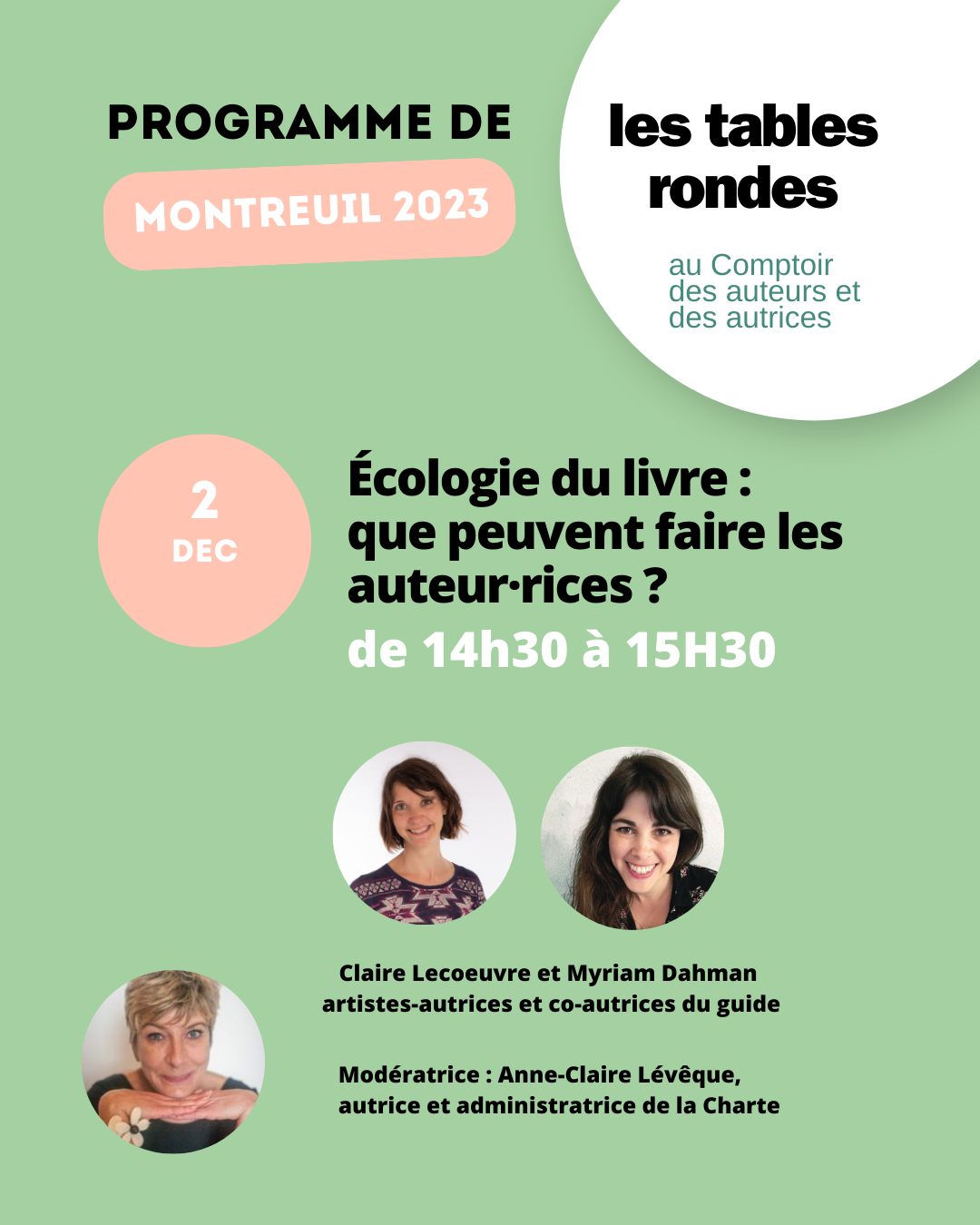 PROGRAMME DE

MONTREUIL 2023

les tables rondes

au Comptoir des auteurs et des autrices

2
DEC

Écologie du livre : que peuvent faire les auteur·rices ?
de 14h30 à 15H30

Claire Lecoeuvre et Myriam Dahman
artistes-autrices et co-autrices du guide

Modératrice : Anne-Claire Lévêque, autrice et administratrice de la Charte